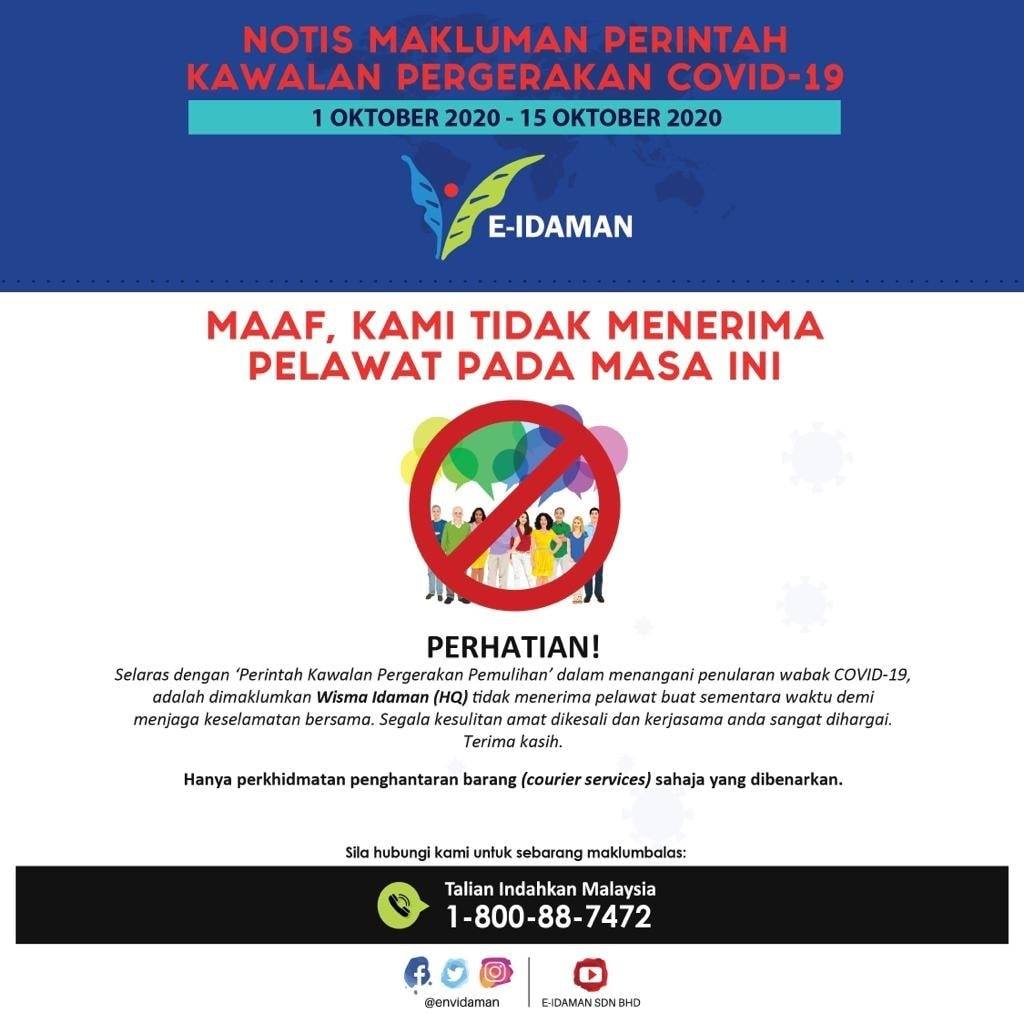 NOTIS MAKLUMAN PERINTAH KAWALAN PERGERAKAN COVID-19

1 OKTOBER 2020 - 15 OKTOBER 2020

E-IDAMAN

MAAF, KAMI TIDAK MENERIMA PELAWAT PADA MASA INI

PERHATIAN!

Selaras dengan 'Perintah Kawalan Pergerakan Pemulihan' dalam menangani penularan wabak COVID-19, adalah dimaklumkan Wisma Idaman (HQ) tidak menerima pelawat buat sementara waktu demi menjaga keselamatan bersama. Segala kesulitan amat dikesali dan kerjasama anda sangat dihargai. Terima kasih.

Hanya perkhidmatan penghantaran barang (courier services) sahaja yang dibenarkan.

Sila hubungi kami untuk sebarang maklumbalas:

Talian Indahkan Malaysia
1-800-88-7472

@envidaman

E-IDAMAN SDN BHD